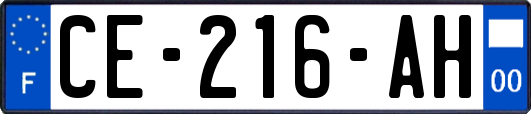 F
CE-216-AH
00